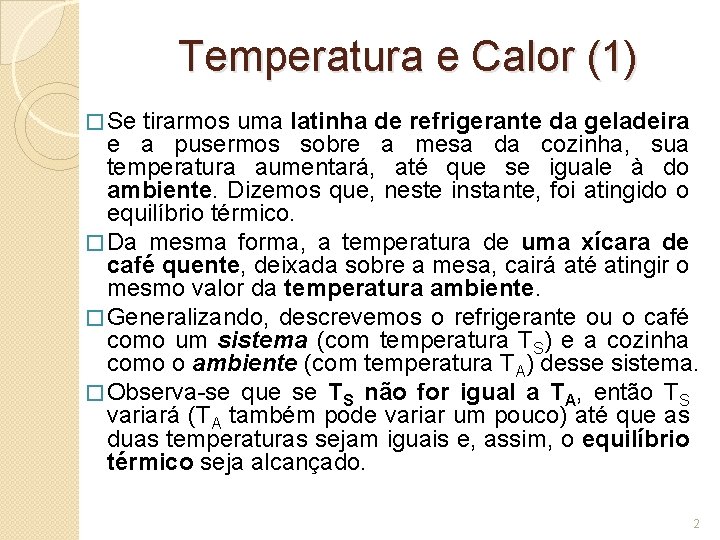 Temperatura e Calor (1)

□ Se tirarmos uma latinha de refrigerante da geladeira e a pusermos sobre a mesa da cozinha, sua temperatura aumentará, até que se iguale à do ambiente. Dizemos que, neste instante, foi atingido o equilíbrio térmico.

□ Da mesma forma, a temperatura de uma xícara de café quente, deixada sobre a mesa, cairá até atingir o mesmo valor da temperatura ambiente.

□ Generalizando, descrevemos o refrigerante ou o café como um sistema (com temperatura $T_S$) e a cozinha como o ambiente (com temperatura $T_A$) desse sistema.

□ Observa-se que se $T_S$ não for igual a $T_A$, então $T_S$ variará ($T_A$ também pode variar um pouco) até que as duas temperaturas sejam iguais e, assim, o equilíbrio térmico seja alcançado.

2